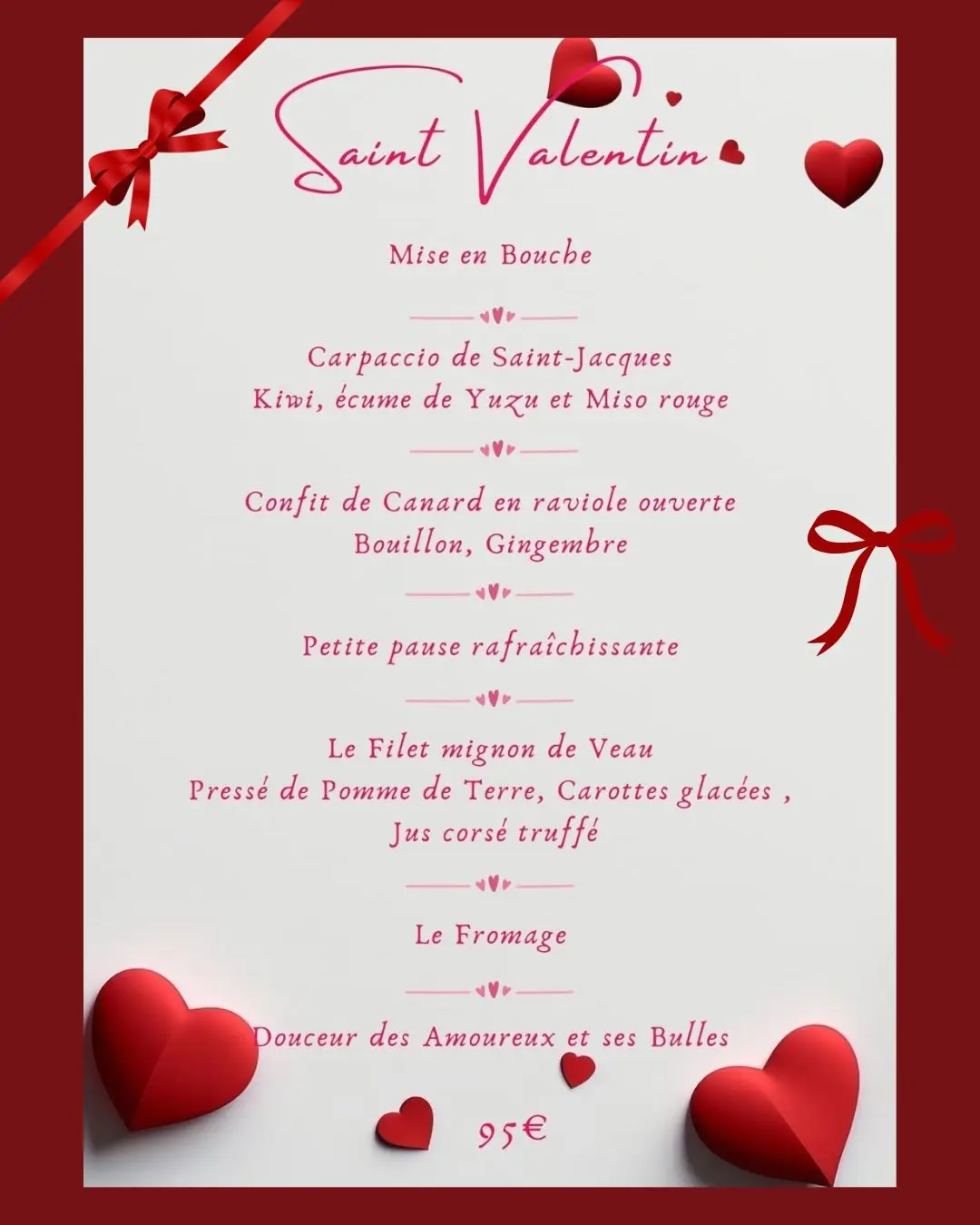 Saint Valentin

Mise en Bouche

Carpaccio de Saint-Jacques
Kiwi, écume de Yuzu et Miso rouge

Confit de Canard en raviole ouverte
Bouillon, Gingembre

Petite pause rafraîchissante

Le Filet mignon de Veau
Pressé de Pomme de Terre, Carottes glacées ,
Jus corsé truffé

Le Fromage

Douceur des Amoureux et ses Bulles

95€